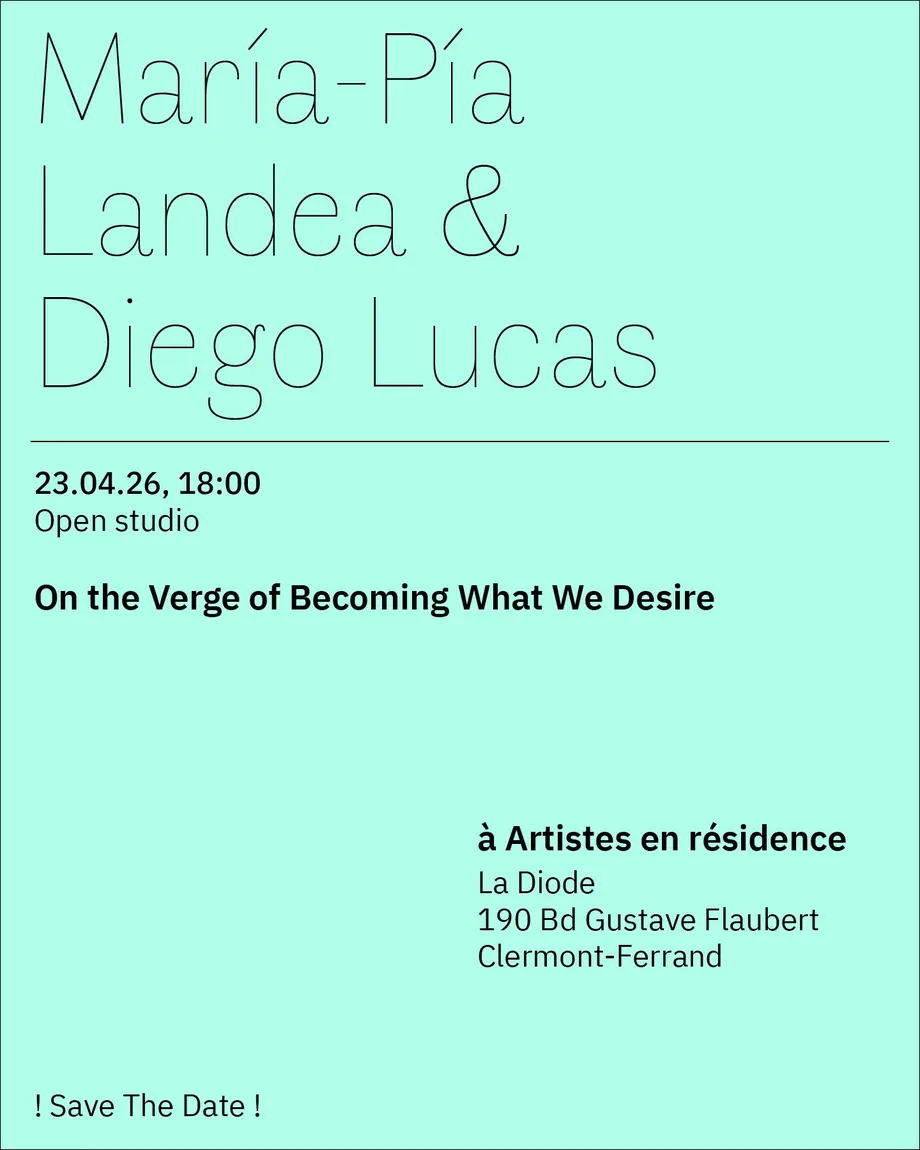 María-Pía Landea & Diego Lucas

23.04.26, 18:00
Open studio

On the Verge of Becoming What We Desire

à Artistes en résidence
La Diode
190 Bd Gustave Flaubert
Clermont-Ferrand

! Save The Date !